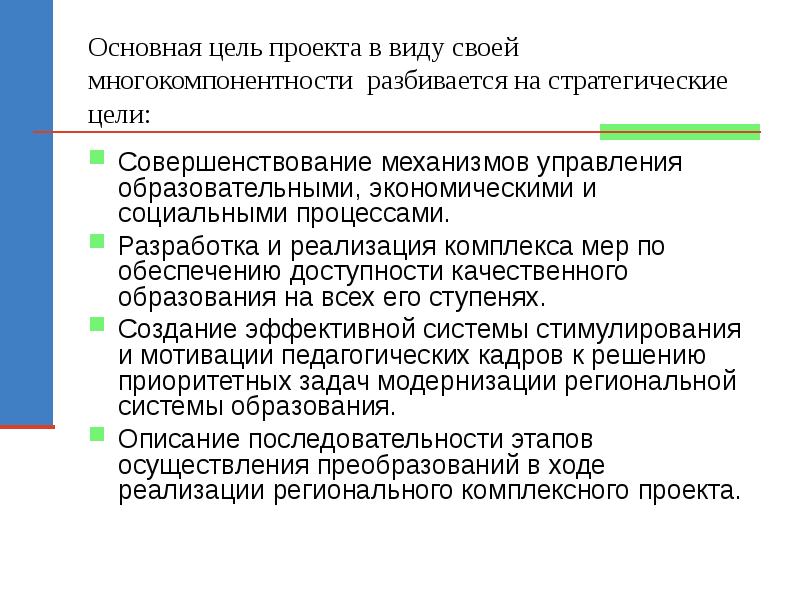 Основная цель проекта в виду своей многокомпонентности  разбивается на стратегические цели:

Совершенствование механизмов управления образовательными, экономическими и социальными процессами.

Разработка и реализация комплекса мер по обеспечению доступности качественного образования на всех его ступенях.

Создание эффективной системы стимулирования и мотивации педагогических кадров к решению приоритетных задач модернизации региональной системы образования.

Описание последовательности этапов осуществления преобразований в ходе реализации регионального комплексного проекта.